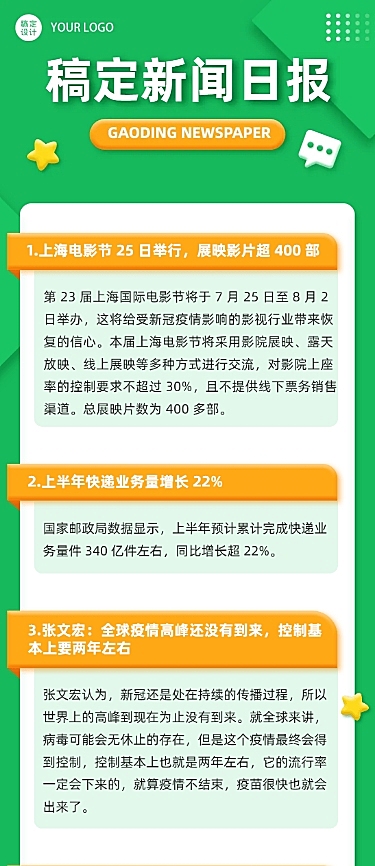 稿定设计 YOUR LOGO

稿定新闻日报

GAODING NEWSPAPER

1.上海电影节 25 日举行，展映影片超 400 部

第 23 届上海国际电影节将于 7 月 25 日至 8 月 2 日举办，这将给受新冠疫情影响的影视行业带来恢复的信心。本届上海电影节将采用影院展映、露天放映、线上展映等多种方式进行交流，对影院上座率的控制要求不超过 30%，且不提供线下票务销售渠道。总展映片数为 400 多部。

2.上半年快递业务量增长 22%

国家邮政局数据显示，上半年预计累计完成快递业务量件 340 亿件左右，同比增长超 22%。

3.张文宏：全球疫情高峰还没有到来，控制基本上要两年左右

张文宏认为，新冠还是处在持续的传播过程，所以世界上的高峰到现在为止没有到来。就全球来讲，病毒可能会无休止的存在，但是这个疫情最终会得到控制，控制基本上也就是两年左右，它的流行率一定会下来的，就算疫情不结束，疫苗很快也就会出来了。